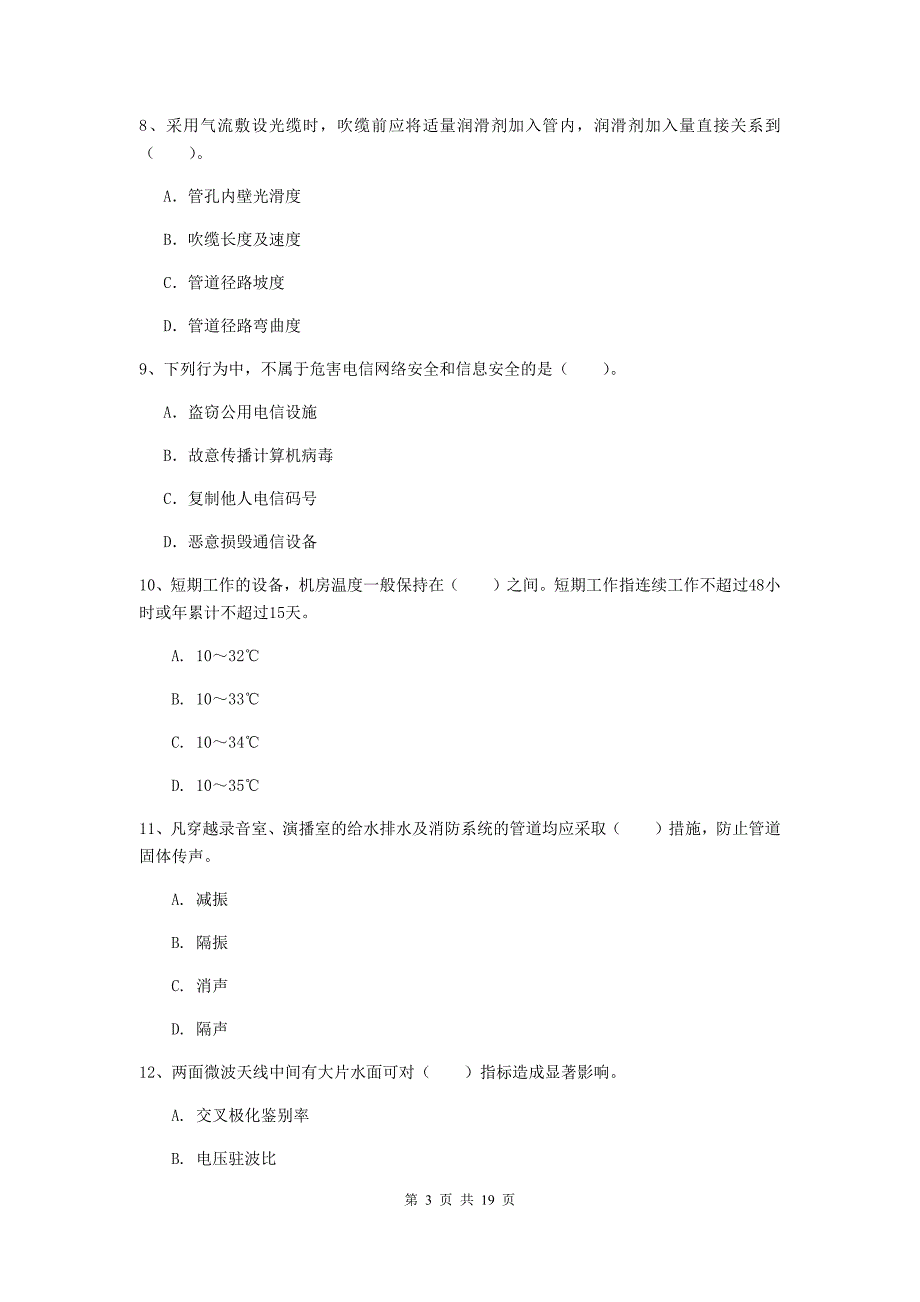 8、采用气流敷设光缆时，吹缆前应将适量润滑剂加入管内，润滑剂加入量直接关系到（　　）。

A. 管孔内壁光滑度

B. 吹缆长度及速度

C. 管道径路坡度

D. 管道径路弯曲度

9、下列行为中，不属于危害电信网络安全和信息安全的是（　　）。

A. 盗窃公用电信设施

B. 故意传播计算机病毒

C. 复制他人电信码号

D. 恶意损毁通信设备

10、短期工作的设备，机房温度一般保持在（　　）之间。短期工作指连续工作不超过48小时或年累计不超过15天。

A. 10～32℃

B. 10～33℃

C. 10～34℃

D. 10～35℃

11、凡穿越录音室、演播室的给水排水及消防系统的管道均应采取（　　）措施，防止管道固体传声。

A. 减振

B. 隔振

C. 消声

D. 隔声

12、两面微波天线中间有大片水面可对（　　）指标造成显著影响。

A. 交叉极化鉴别率

B. 电压驻波比

第 3 页 共 19 页